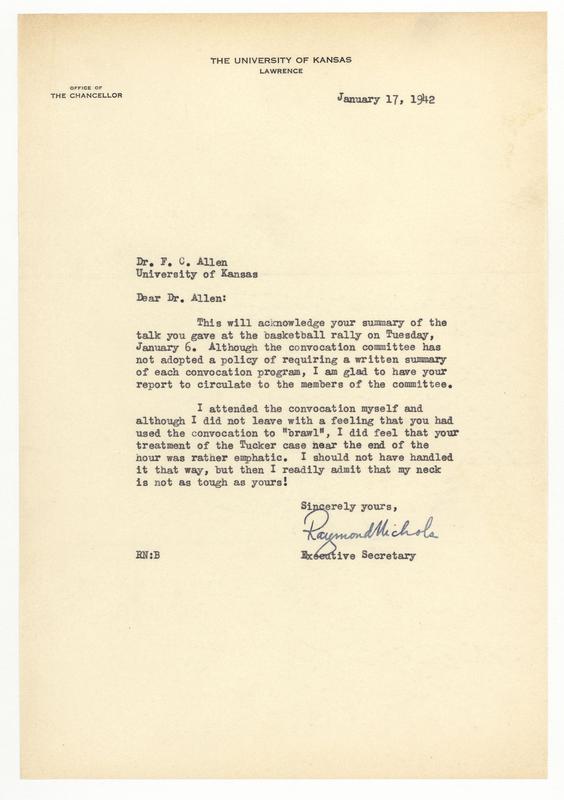 THE UNIVERSITY OF KANSAS
LAWRENCE

OFFICE OF
THE CHANCELLOR

January 17, 1942

Dr. F. C. Allen
University of Kansas

Dear Dr. Allen:

This will acknowledge your summary of the talk you gave at the basketball rally on Tuesday, January 6. Although the convocation committee has not adopted a policy of requiring a written summary of each convocation program, I am glad to have your report to circulate to the members of the committee.

I attended the convocation myself and although I did not leave with a feeling that you had used the convocation to "brawl", I did feel that your treatment of the Tucker case near the end of the hour was rather emphatic. I should not have handled it that way, but then I readily admit that my neck is not as tough as yours!

Sincerely yours,
Raymond Nichols
Executive Secretary

RN:B